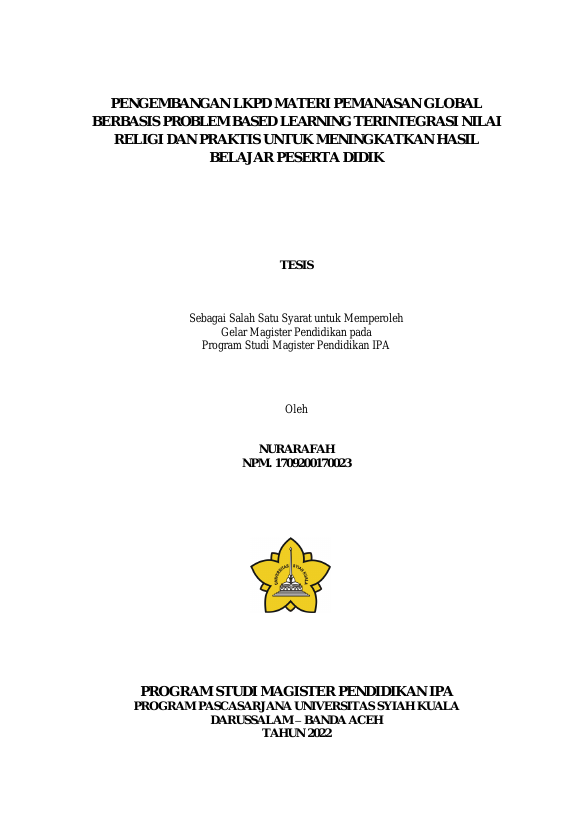 PENGEMBANGAN LKPD MATERI PEMANASAN GLOBAL BERBASIS PROBLEM BASED LEARNING TERINTEGRASI NILAI RELIGI DAN PRAKTIS UNTUK MENINGKATKAN HASIL BELAJAR PESERTA DIDIK

TESIS

Sebagai Salah Satu Syarat untuk Memperoleh
Gelar Magister Pendidikan pada
Program Studi Magister Pendidikan IPA

Oleh

NURARAFAH
NPM. 1709200170023

UNIVERSITAS SYIAH KUALA

PROGRAM STUDI MAGISTER PENDIDIKAN IPA
PROGRAM PASCASARJANA UNIVERSITAS SYIAH KUALA
DARUSSALAM – BANDA ACEH
TAHUN 2022